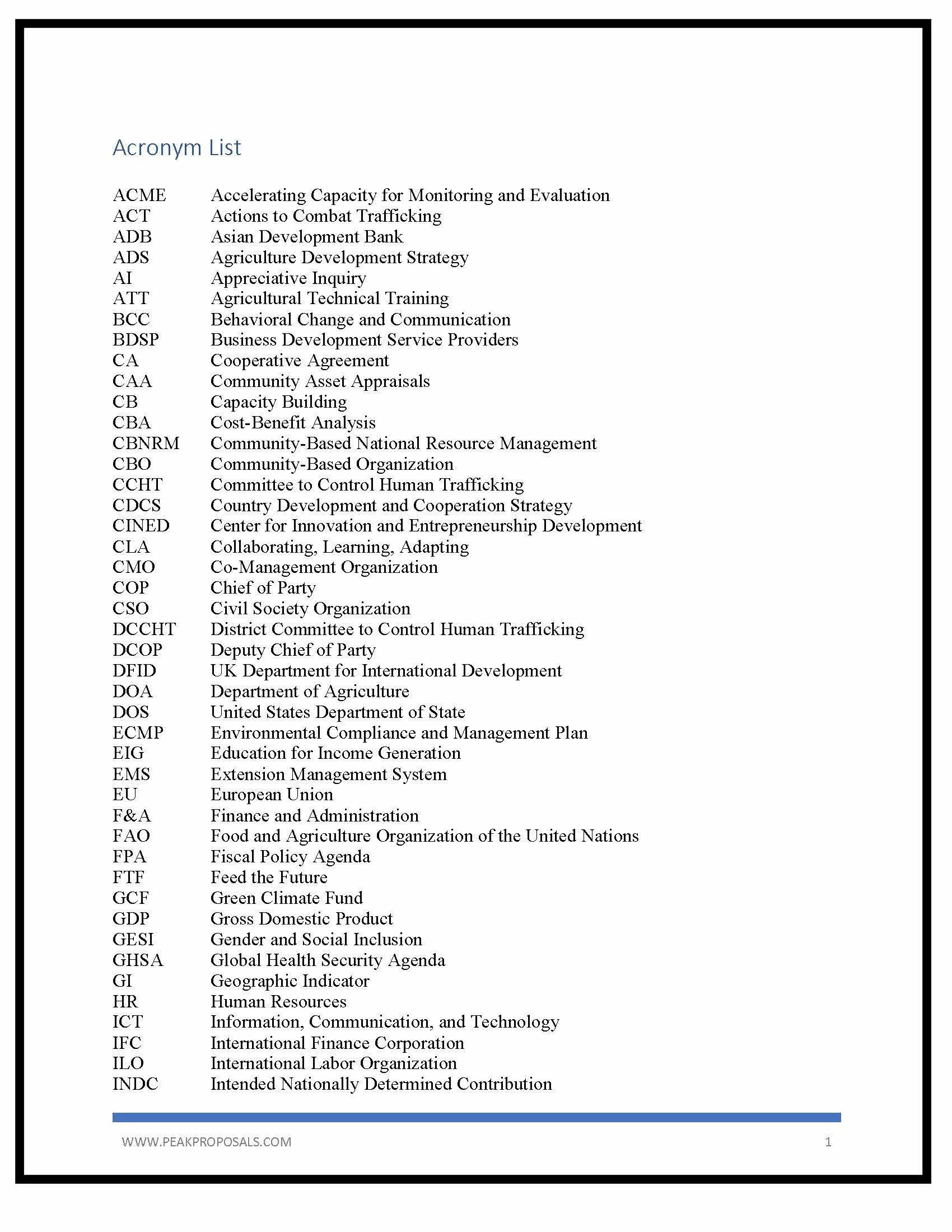 Acronym List

ACME Accelerating Capacity for Monitoring and Evaluation
ACT Actions to Combat Trafficking
ADB Asian Development Bank
ADS Agriculture Development Strategy
AI Appreciative Inquiry
ATT Agricultural Technical Training
BCC Behavioral Change and Communication
BDSP Business Development Service Providers
CA Cooperative Agreement
CAA Community Asset Appraisals
CB Capacity Building
CBA Cost-Benefit Analysis
CBNRM Community-Based National Resource Management
CBO Community-Based Organization
CCHT Committee to Control Human Trafficking
CDCS Country Development and Cooperation Strategy
CINED Center for Innovation and Entrepreneurship Development
CLA Collaborating, Learning, Adapting
CMO Co-Management Organization
COP Chief of Party
CSO Civil Society Organization
DCCHT District Committee to Control Human Trafficking
DCOP Deputy Chief of Party
DFID UK Department for International Development
DOA Department of Agriculture
DOS United States Department of State
ECMP Environmental Compliance and Management Plan
EIG Education for Income Generation
EMS Extension Management System
EU European Union
F&A Finance and Administration
FAO Food and Agriculture Organization of the United Nations
FPA Fiscal Policy Agenda
FTF Feed the Future
GCF Green Climate Fund
GDP Gross Domestic Product
GESI Gender and Social Inclusion
GHSA Global Health Security Agenda
GI Geographic Indicator
HR Human Resources
ICT Information, Communication, and Technology
IFC International Finance Corporation
ILO International Labor Organization
INDC Intended Nationally Determined Contribution

WWW.PEAKPROPOSALS.COM 1